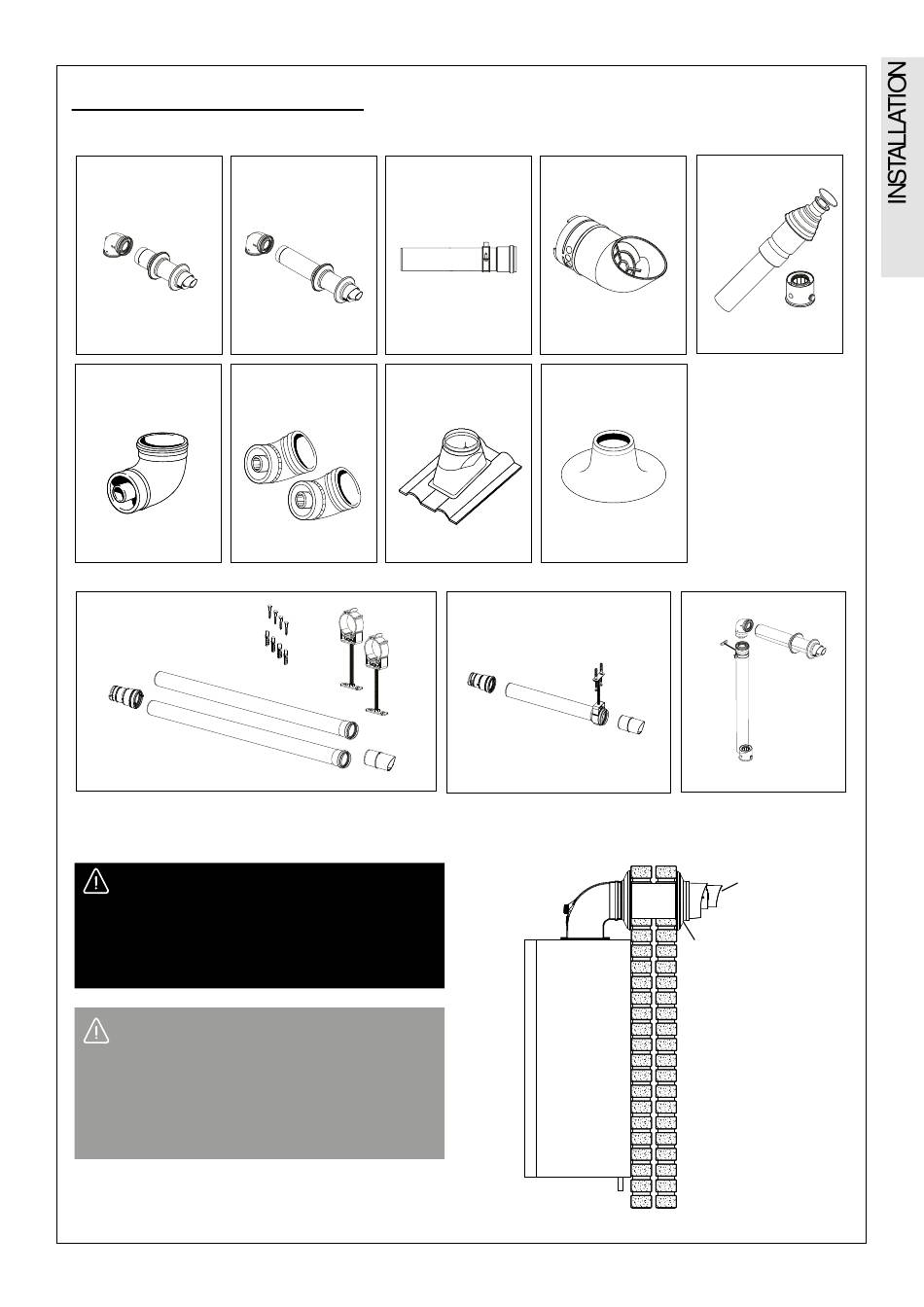 INSTALLATION